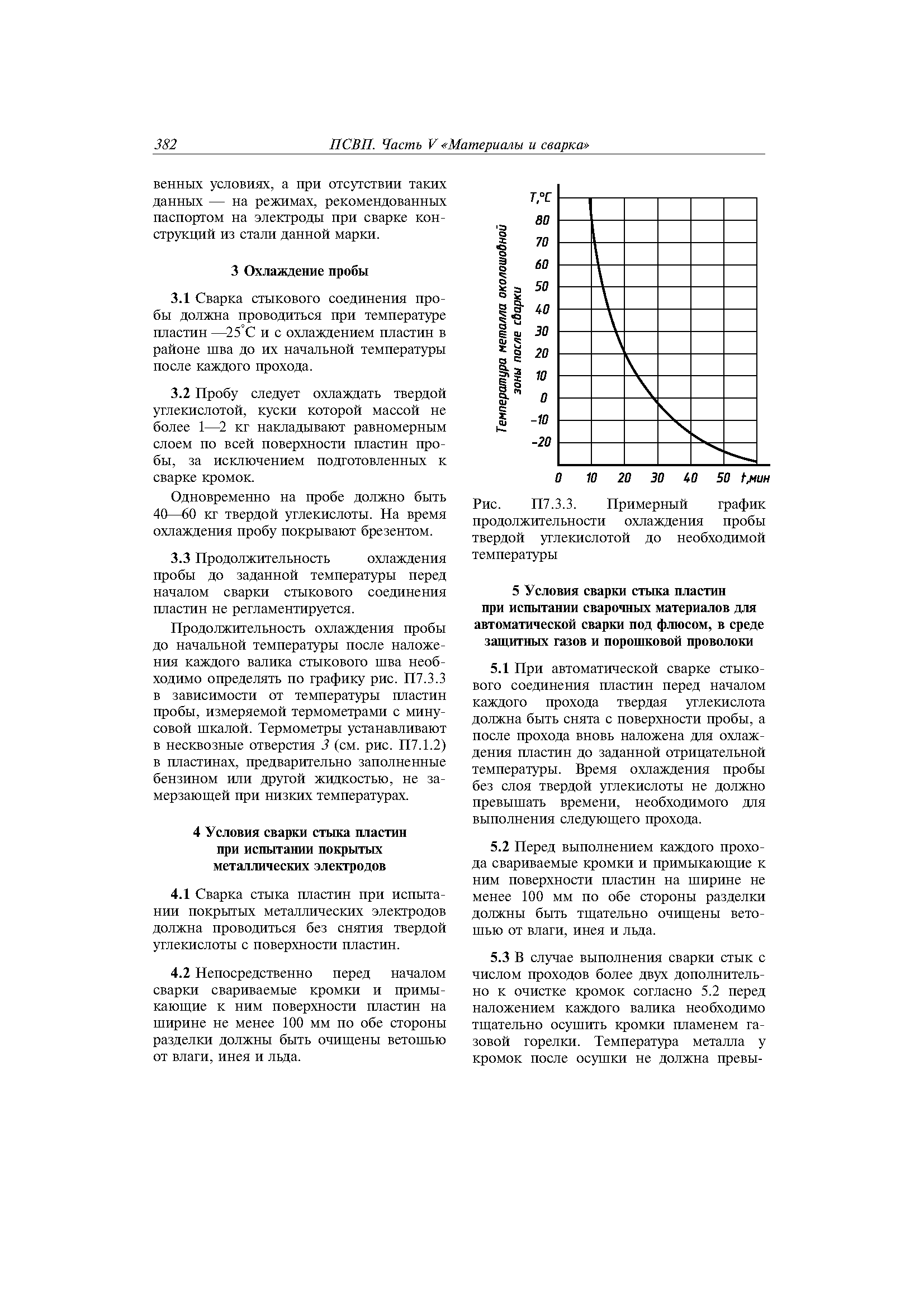 382 ПСВП. Часть V «Материалы и сварка»

венных условиях, а при отсутствии таких данных — на режимах, рекомендованных паспортом на электроды при сварке конструкций из стали данной марки.

3 Охлаждение пробы

3.1 Сварка стыкового соединения пробы должна проводиться при температуре пластин —25°С и с охлаждением пластин в районе шва до их начальной температуры после каждого прохода.

3.2 Пробу следует охлаждать твердой углекислотой, куски которой массой не более 1—2 кг накладывают равномерным слоем по всей поверхности пластин пробы, за исключением подготовленных к сварке кромок.

Одновременно на пробе должно быть 40—60 кг твердой углекислоты. На время охлаждения пробу покрывают брезентом.

3.3 Продолжительность охлаждения пробы до заданной температуры перед началом сварки стыкового соединения пластин не регламентируется.

Продолжительность охлаждения пробы до начальной температуры после наложения каждого валика стыкового шва необходимо определять по графику рис. П7.3.3 в зависимости от температуры пластин пробы, измеряемой термометрами с минусовой шкалой. Термометры устанавливают в несквозные отверстия 3 (см. рис. П7.1.2) в пластинах, предварительно заполненные бензином или другой жидкостью, не замерзающей при низких температурах.

4 Условия сварки стыка пластин при испытании покрытых металлических электродов

4.1 Сварка стыка пластин при испытании покрытых металлических электродов должна проводиться без снятия твердой углекислоты с поверхности пластин.

4.2 Непосредственно перед началом сварки свариваемые кромки и примыкающие к ним поверхности пластин на ширине не менее 100 мм по обе стороны разделки должны быть очищены ветошью от влаги, инея и льда.

Температура металла околошовной зоны после сварки

T,°C

80
70
60
50
40
30
20
10
0
-10
-20

0 10 20 30 40 50 t,мин

Рис. П7.3.3. Примерный график продолжительности охлаждения пробы твердой углекислотой до необходимой температуры

5 Условия сварки стыка пластин при испытании сварочных материалов для автоматической сварки под флюсом, в среде защитных газов и порошковой проволоки

5.1 При автоматической сварке стыкового соединения пластин перед началом каждого прохода твердая углекислота должна быть снята с поверхности пробы, а после прохода вновь наложена для охлаждения пластин до заданной отрицательной температуры. Время охлаждения пробы без слоя твердой углекислоты не должно превышать времени, необходимого для выполнения следующего прохода.

5.2 Перед выполнением каждого прохода свариваемые кромки и примыкающие к ним поверхности пластин на ширине не менее 100 мм по обе стороны разделки должны быть тщательно очищены ветошью от влаги, инея и льда.

5.3 В случае выполнения сварки стык с числом проходов более двух дополнительно к очистке кромок согласно 5.2 перед наложением каждого валика необходимо тщательно осушить кромки пламенем газовой горелки. Температура металла у кромок после осушки не должна превы-